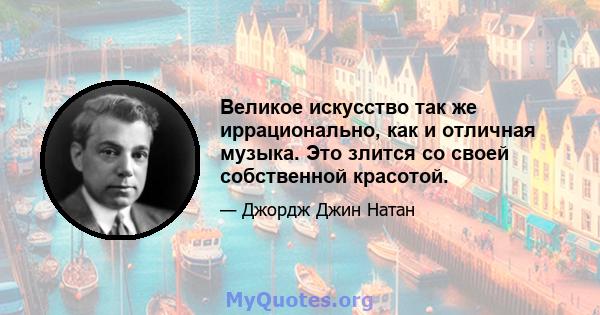 Великое искусство так же иррационально, как и отличная музыка. Это злится со своей собственной красотой.

— Джордж Джин Натан

MyQuotes.org